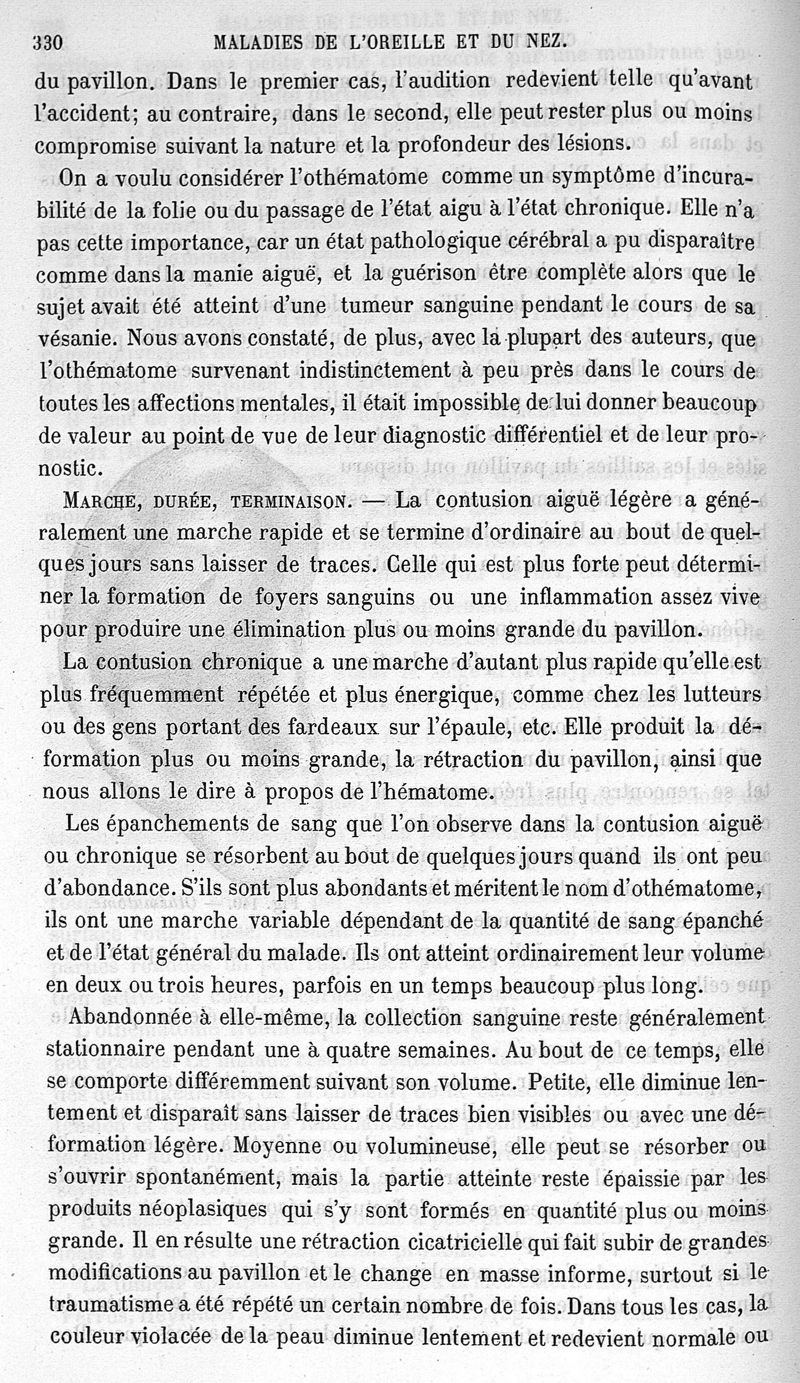 330 MALADIES DE L'OREILLE ET DU NEZ.

du pavillon. Dans le premier cas, l'audition redevient telle qu'avant l'accident; au contraire, dans le second, elle peut rester plus ou moins compromise suivant la nature et la profondeur des lésions.

On a voulu considérer l'othématome comme un symptôme d'incurabilité de la folie ou du passage de l'état aigu à l'état chronique. Elle n'a pas cette importance, car un état pathologique cérébral a pu disparaître comme dans la manie aiguë, et la guérison être complète alors que le sujet avait été atteint d'une tumeur sanguine pendant le cours de sa vésanie. Nous avons constaté, de plus, avec la plupart des auteurs, que l'othématome survenant indistinctement à peu près dans le cours de toutes les affections mentales, il était impossible de lui donner beaucoup de valeur au point de vue de leur diagnostic différentiel et de leur pronostic.

MARCHE, DURÉE, TERMINAISON. — La contusion aiguë légère a généralement une marche rapide et se termine d'ordinaire au bout de quelques jours sans laisser de traces. Celle qui est plus forte peut déterminer la formation de foyers sanguins ou une inflammation assez vive pour produire une élimination plus ou moins grande du pavillon.

La contusion chronique a une marche d'autant plus rapide qu'elle est plus fréquemment répétée et plus énergique, comme chez les lutteurs ou des gens portant des fardeaux sur l'épaule, etc. Elle produit la déformation plus ou moins grande, la rétraction du pavillon, ainsi que nous allons le dire à propos de l'hématome.

Les épanchements de sang que l'on observe dans la contusion aiguë ou chronique se résorbent au bout de quelques jours quand ils ont peu d'abondance. S'ils sont plus abondants et méritent le nom d'othématome, ils ont une marche variable dépendant de la quantité de sang épanché et de l'état général du malade. Ils ont atteint ordinairement leur volume en deux ou trois heures, parfois en un temps beaucoup plus long.

Abandonnée à elle-même, la collection sanguine reste généralement stationnaire pendant une à quatre semaines. Au bout de ce temps, elle se comporte différemment suivant son volume. Petite, elle diminue lentement et disparaît sans laisser de traces bien visibles ou avec une déformation légère. Moyenne ou volumineuse, elle peut se résorber ou s'ouvrir spontanément, mais la partie atteinte reste épaissie par les produits néoplasiques qui s'y sont formés en quantité plus ou moins grande. Il en résulte une rétraction cicatricielle qui fait subir de grandes modifications au pavillon et le change en masse informe, surtout si le traumatisme a été répété un certain nombre de fois. Dans tous les cas, la couleur violacée de la peau diminue lentement et redevient normale ou